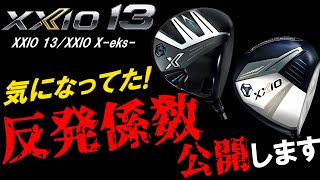 XXIO 13

XXIO 13/XXIO X-eks-

X

XXIO

気になってた!

反発係数

公開します